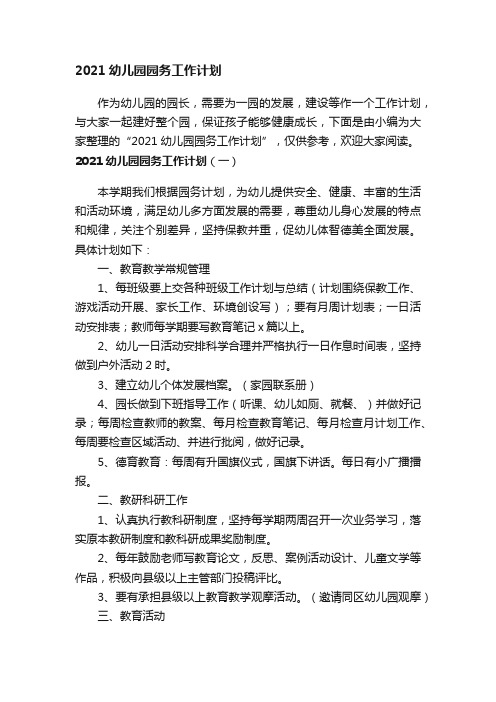 2021 幼儿园园务工作计划

作为幼儿园的园长，需要为一园的发展，建设等作一个工作计划，与大家一起建好整个园，保证孩子能够健康成长，下面是由小编为大家整理的“2021 幼儿园园务工作计划”，仅供参考，欢迎大家阅读。

2021 幼儿园园务工作计划（一）

本学期我们根据园务计划，为幼儿提供安全、健康、丰富的生活和活动环境，满足幼儿多方面发展的需要，尊重幼儿身心发展的特点和规律，关注个别差异，坚持保教并重，促幼儿体智德美全面发展。具体计划如下：

一、教育教学常规管理

1、每班级要上交各种班级工作计划与总结（计划围绕保教工作、游戏活动开展、家长工作、环境创设写）；要有月周计划表；一日活动安排表；教师每学期要写教育笔记 x 篇以上。

2、幼儿一日活动安排科学合理并严格执行一日作息时间表，坚持做到户外活动 2 时。

3、建立幼儿个体发展档案。（家园联系册）

4、园长做到下班指导工作（听课、幼儿如厕、就餐、）并做好记录；每周检查教师的教案、每月检查教育笔记、每月检查月计划工作、每周要检查区域活动、并进行批阅，做好记录。

5、德育教育：每周有升国旗仪式，国旗下讲话。每日有小广播播报。

二、教研科研工作

1、认真执行教科研制度，坚持每学期两周召开一次业务学习，落实原本教研制度和教科研成果奖励制度。

2、每年鼓励老师写教育论文，反思、案例活动设计、儿童文学等作品，积极向县级以上主管部门投稿评比。

3、要有承担县级以上教育教学观摩活动。（邀请同区幼儿园观摩）

三、教育活动